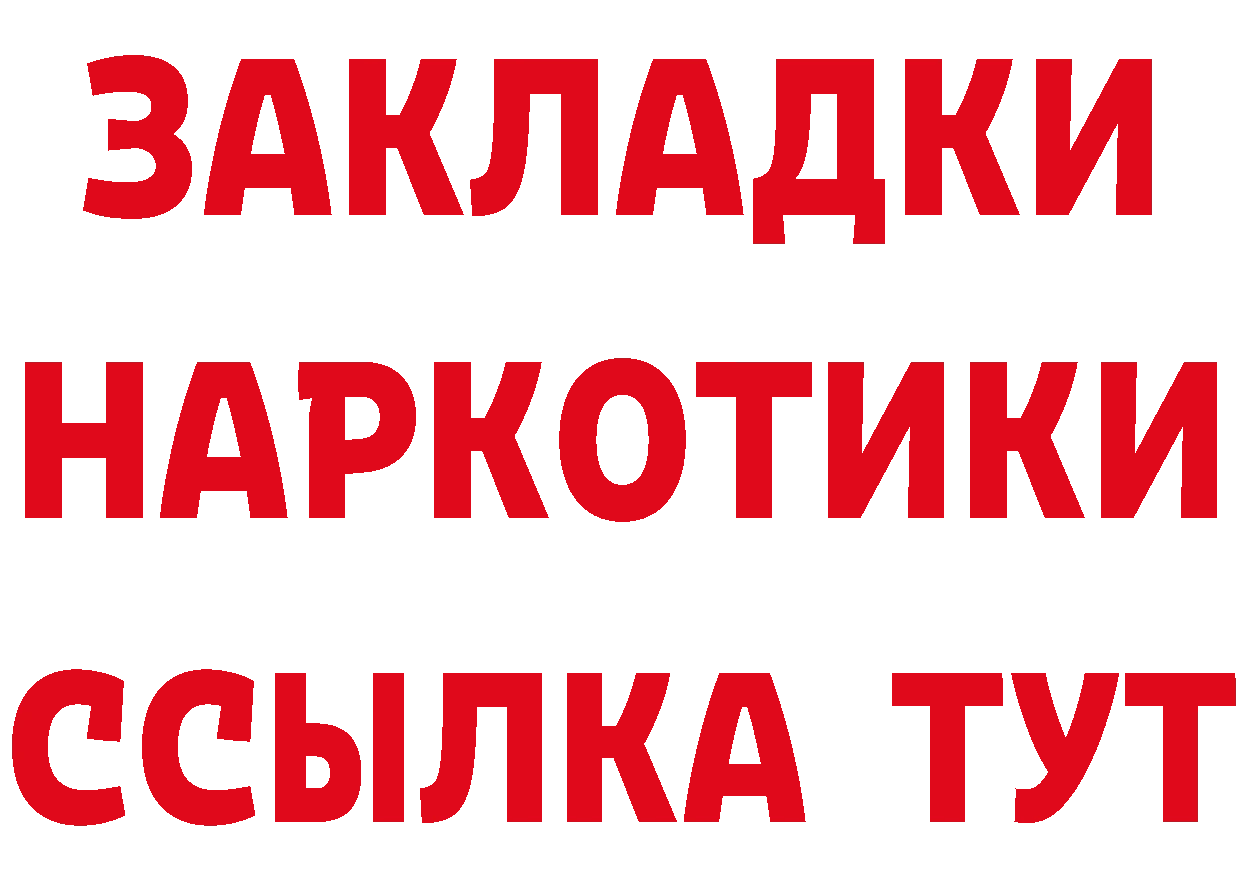 ЗАКЛАДКИ НАРКОТИКИ ССЫЛКА ТУТ